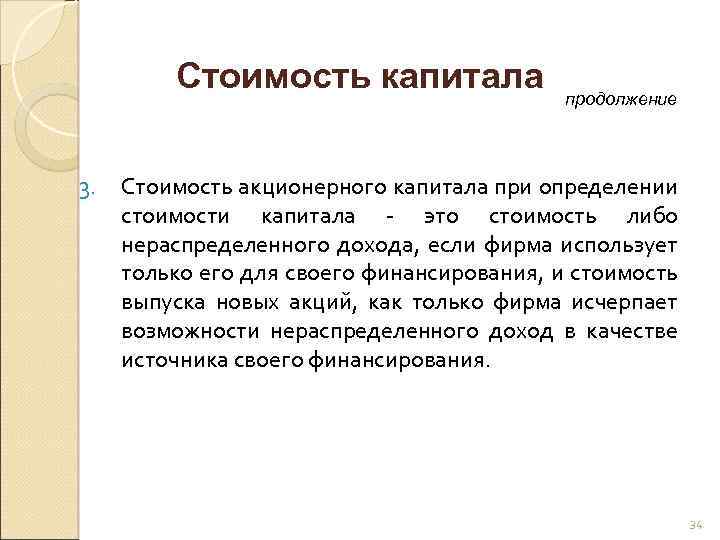 Стоимость капитала

продолжение

3. Стоимость акционерного капитала при определении стоимости капитала - это стоимость либо нераспределенного дохода, если фирма использует только его для своего финансирования, и стоимость выпуска новых акций, как только фирма исчерпает возможности нераспределенного доход в качестве источника своего финансирования.

34